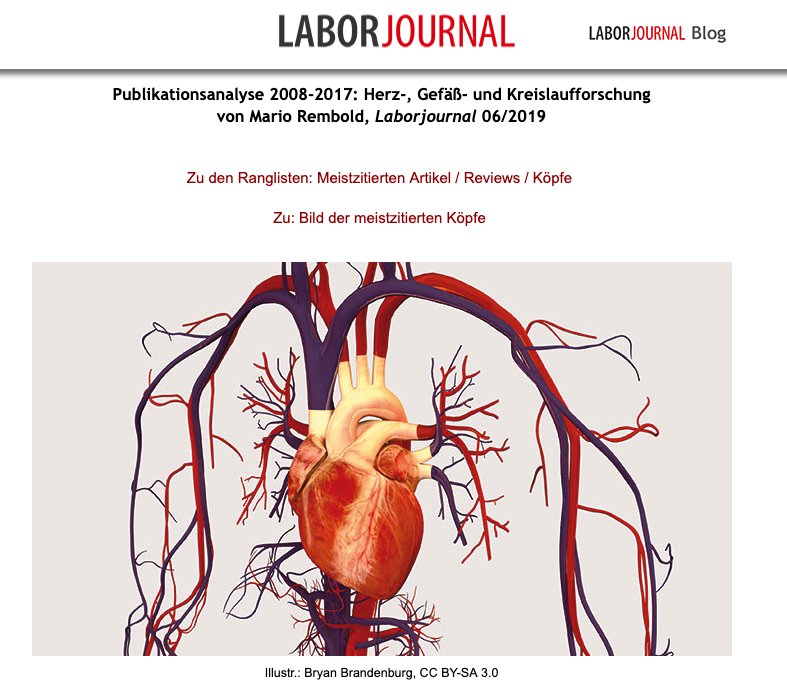 LABORJOURNAL

LABORJOURNAL Blog

Publikationsanalyse 2008-2017: Herz-, Gefäß- und Kreislaufforschung
von Mario Rembold, Laborjournal 06/2019

Zu den Ranglisten: Meistzitierten Artikel / Reviews / Köpfe

Zu: Bild der meistzitierten Köpfe

Illustr.: Bryan Brandenburg, CC BY-SA 3.0